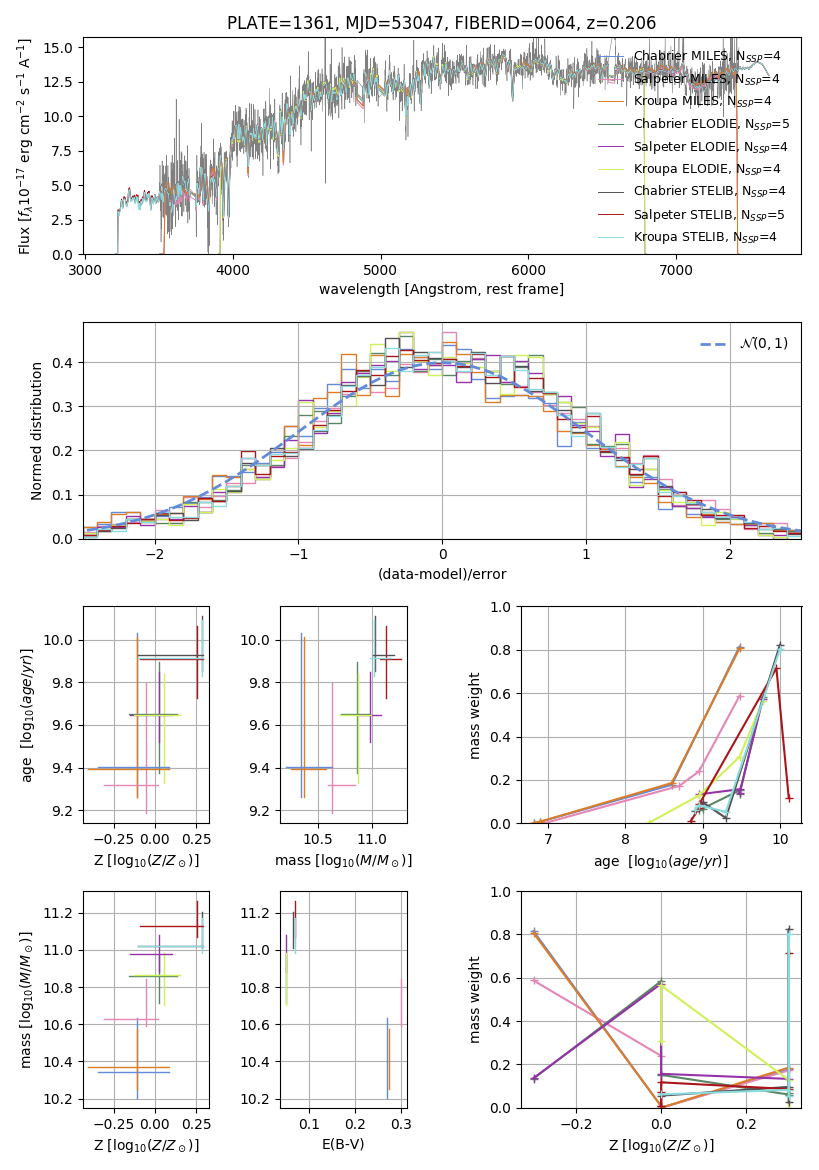 PLATE=1361, MJD=53047, FIBERID=0064, z=0.206

Flux [$f_\lambda 10^{-17}$ erg cm$^{-2}$ s$^{-1}$ A$^{-1}$]

0.0
2.5
5.0
7.5
10.0
12.5
15.0

3000
4000
5000
6000
7000

wavelength [Angstrom, rest frame]

Chabrier MILES, N$_{SSP}$=4
Salpeter MILES, N$_{SSP}$=4
Kroupa MILES, N$_{SSP}$=4
Chabrier ELODIE, N$_{SSP}$=5
Salpeter ELODIE, N$_{SSP}$=4
Kroupa ELODIE, N$_{SSP}$=4
Chabrier STELIB, N$_{SSP}$=4
Salpeter STELIB, N$_{SSP}$=5
Kroupa STELIB, N$_{SSP}$=4

Normed distribution

0.0
0.1
0.2
0.3
0.4

−2
−1
0
1
2

(data-model)/error

$\mathcal{N}(0,1)$

age [$\log_{10}(age/yr)$]

9.2
9.4
9.6
9.8
10.0

−0.25
0.00
0.25

Z [$\log_{10}(Z/Z_\odot)$]

9.2
9.4
9.6
9.8
10.0

10.5
11.0

mass [$\log_{10}(M/M_\odot)$]

mass weight

0.0
0.2
0.4
0.6
0.8
1.0

7
8
9
10

age [$\log_{10}(age/yr)$]

mass [$\log_{10}(M/M_\odot)$]

10.2
10.4
10.6
10.8
11.0
11.2

−0.25
0.00
0.25

Z [$\log_{10}(Z/Z_\odot)$]

10.2
10.4
10.6
10.8
11.0
11.2

0.1
0.2
0.3

E(B-V)

mass weight

0.0
0.2
0.4
0.6
0.8
1.0

−0.2
0.0
0.2

Z [$\log_{10}(Z/Z_\odot)$]